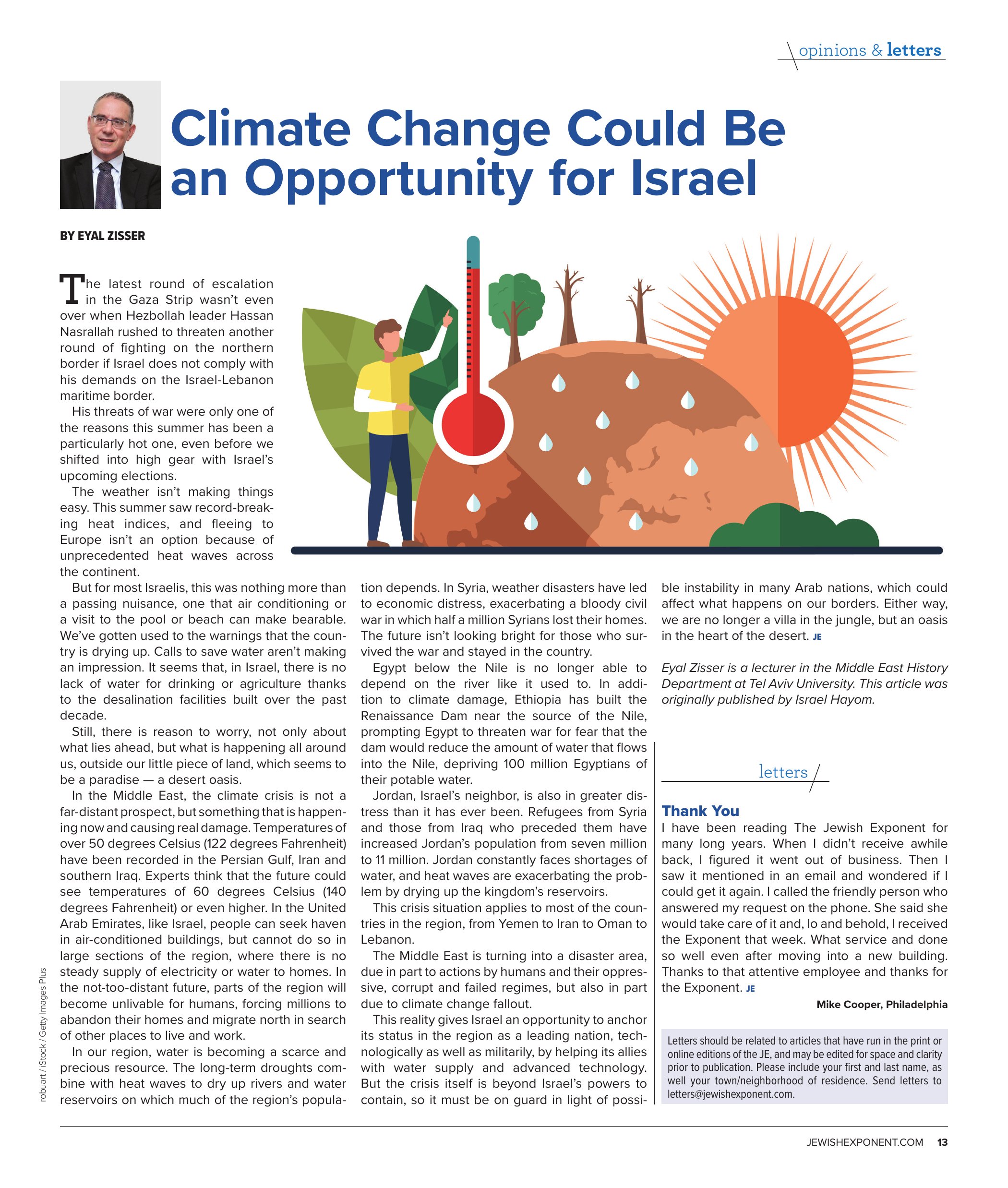 opinions & letters

Climate Change Could Be an Opportunity for Israel

BY EYAL ZISSER

The latest round of escalation in the Gaza Strip wasn't even over when Hezbollah leader Hassan Nasrallah rushed to threaten another round of fighting on the northern border if Israel does not comply with his demands on the Israel-Lebanon maritime border.

His threats of war were only one of the reasons this summer has been a particularly hot one, even before we shifted into high gear with Israel's upcoming elections.

The weather isn't making things easy. This summer saw record-breaking heat indices, and fleeing to Europe isn't an option because of unprecedented heat waves across the continent.

But for most Israelis, this was nothing more than a passing nuisance, one that air conditioning or a visit to the pool or beach can make bearable. We've gotten used to the warnings that the country is drying up. Calls to save water aren't making an impression. It seems that, in Israel, there is no lack of water for drinking or agriculture thanks to the desalination facilities built over the past decade.

Still, there is reason to worry, not only about what lies ahead, but what is happening all around us, outside our little piece of land, which seems to be a paradise — a desert oasis.

In the Middle East, the climate crisis is not a far-distant prospect, but something that is happening now and causing real damage. Temperatures of over 50 degrees Celsius (122 degrees Fahrenheit) have been recorded in the Persian Gulf, Iran and southern Iraq. Experts think that the future could see temperatures of 60 degrees Celsius (140 degrees Fahrenheit) or even higher. In the United Arab Emirates, like Israel, people can seek haven in air-conditioned buildings, but cannot do so in large sections of the region, where there is no steady supply of electricity or water to homes. In the not-too-distant future, parts of the region will become unlivable for humans, forcing millions to abandon their homes and migrate north in search of other places to live and work.

In our region, water is becoming a scarce and precious resource. The long-term droughts combine with heat waves to dry up rivers and water reservoirs on which much of the region's population depends. In Syria, weather disasters have led to economic distress, exacerbating a bloody civil war in which half a million Syrians lost their homes. The future isn't looking bright for those who survived the war and stayed in the country.

Egypt below the Nile is no longer able to depend on the river like it used to. In addition to climate damage, Ethiopia has built the Renaissance Dam near the source of the Nile, prompting Egypt to threaten war for fear that the dam would reduce the amount of water that flows into the Nile, depriving 100 million Egyptians of their potable water.

Jordan, Israel's neighbor, is also in greater distress than it has ever been. Refugees from Syria and those from Iraq who preceded them have increased Jordan's population from seven million to 11 million. Jordan constantly faces shortages of water, and heat waves are exacerbating the problem by drying up the kingdom's reservoirs.

This crisis situation applies to most of the countries in the region, from Yemen to Iran to Oman to Lebanon.

The Middle East is turning into a disaster area, due in part to actions by humans and their oppressive, corrupt and failed regimes, but also in part due to climate change fallout.

This reality gives Israel an opportunity to anchor its status in the region as a leading nation, technologically as well as militarily, by helping its allies with water supply and advanced technology. But the crisis itself is beyond Israel's powers to contain, so it must be on guard in light of possible instability in many Arab nations, which could affect what happens on our borders. Either way, we are no longer a villa in the jungle, but an oasis in the heart of the desert. JE

Eyal Zisser is a lecturer in the Middle East History Department at Tel Aviv University. This article was originally published by Israel Hayom.

letters

Thank You
I have been reading The Jewish Exponent for many long years. When I didn't receive awhile back, I figured it went out of business. Then I saw it mentioned in an email and wondered if I could get it again. I called the friendly person who answered my request on the phone. She said she would take care of it and, lo and behold, I received the Exponent that week. What service and done so well even after moving into a new building. Thanks to that attentive employee and thanks for the Exponent. JE

Mike Cooper, Philadelphia

Letters should be related to articles that have run in the print or online editions of the JE, and may be edited for space and clarity prior to publication. Please include your first and last name, as well your town/neighborhood of residence. Send letters to letters@jewishexponent.com.

robuart / iStock / Getty Images Plus

JEWISHEXPONENT.COM 13